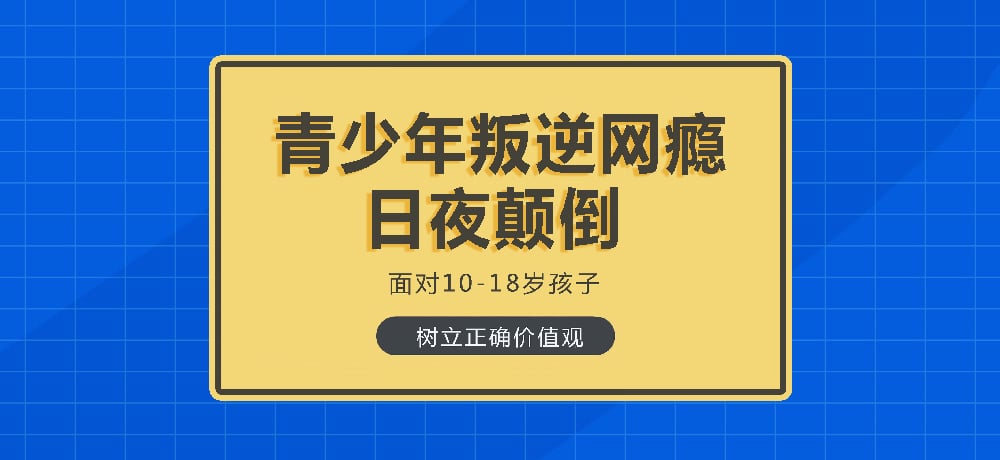 青少年叛逆网瘾
日夜颠倒

面对10-18岁孩子

树立正确价值观